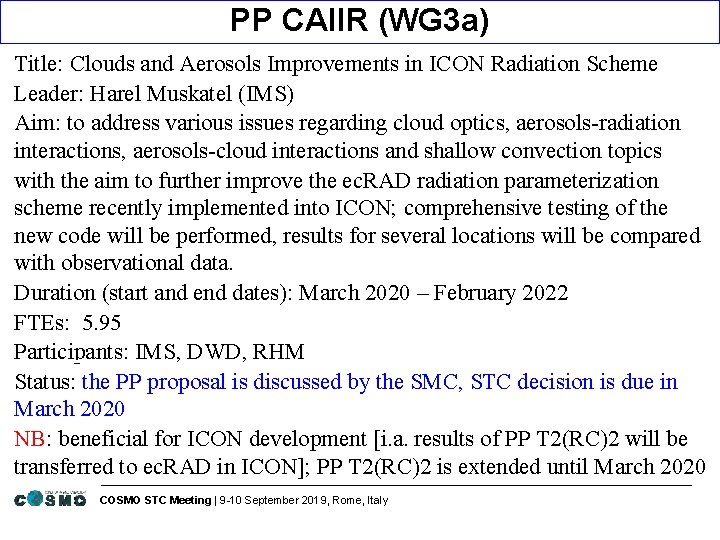 PP CAIIR (WG3a)

Title: Clouds and Aerosols Improvements in ICON Radiation Scheme

Leader: Harel Muskatel (IMS)

Aim: to address various issues regarding cloud optics, aerosols-radiation interactions, aerosols-cloud interactions and shallow convection topics with the aim to further improve the ecRAD radiation parameterization scheme recently implemented into ICON; comprehensive testing of the new code will be performed, results for several locations will be compared with observational data.

Duration (start and end dates): March 2020 – February 2022

FTEs: 5.95

Participants: IMS, DWD, RHM

Status: the PP proposal is discussed by the SMC, STC decision is due in March 2020

NB: beneficial for ICON development [i.a. results of PP T2(RC)2 will be transferred to ecRAD in ICON]; PP T2(RC)2 is extended until March 2020

COSMO

COSMO STC Meeting | 9-10 September 2019, Rome, Italy